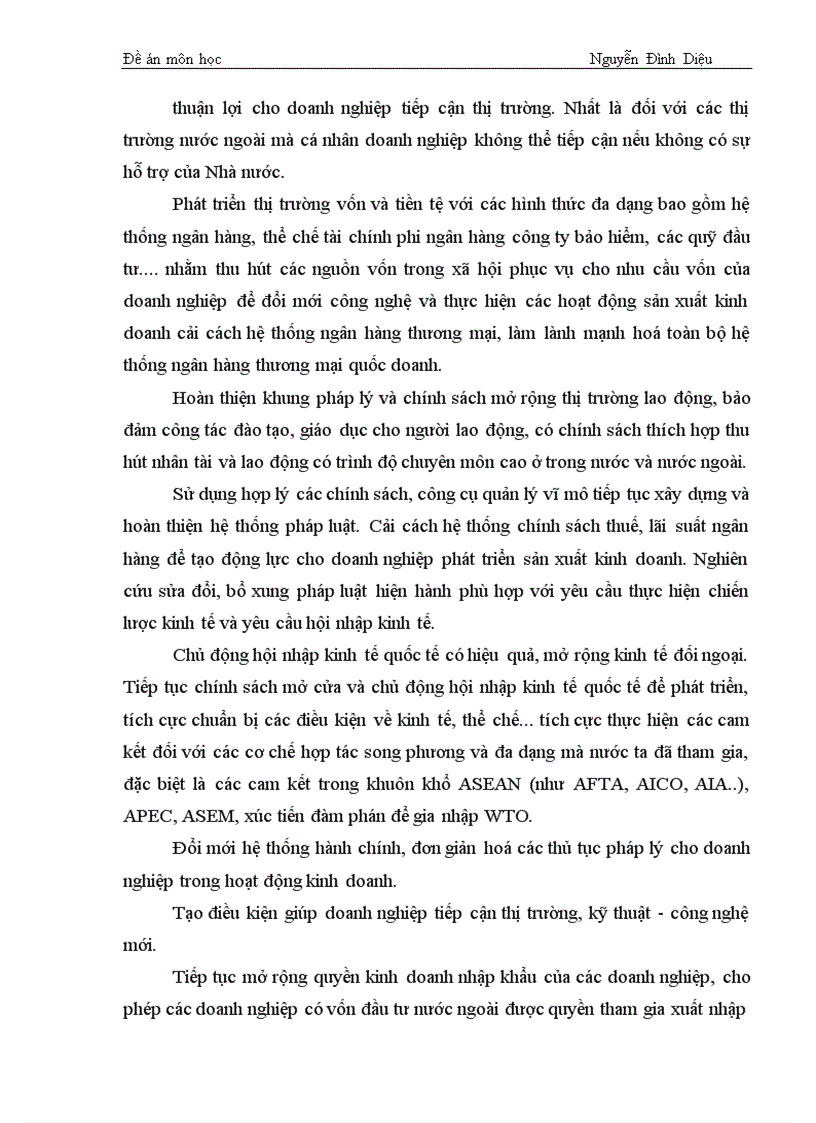 Đề án môn học Nguyễn Đình Diệu

thuận lợi cho doanh nghiệp tiếp cận thị trường. Nhất là đối với các thị trường nước ngoài mà cá nhân doanh nghiệp không thể tiếp cận nếu không có sự hỗ trợ của Nhà nước.

Phát triển thị trường vốn và tiền tệ với các hình thức đa dạng bao gồm hệ thống ngân hàng, thể chế tài chính phi ngân hàng công ty bảo hiểm, các quỹ đầu tư.... nhằm thu hút các nguồn vốn trong xã hội phục vụ cho nhu cầu vốn của doanh nghiệp để đổi mới công nghệ và thực hiện các hoạt động sản xuất kinh doanh cải cách hệ thống ngân hàng thương mại, làm lành mạnh hoá toàn bộ hệ thống ngân hàng thương mại quốc doanh.

Hoàn thiện khung pháp lý và chính sách mở rộng thị trường lao động, bảo đảm công tác đào tạo, giáo dục cho người lao động, có chính sách thích hợp thu hút nhân tài và lao động có trình độ chuyên môn cao ở trong nước và nước ngoài.

Sử dụng hợp lý các chính sách, công cụ quản lý vĩ mô tiếp tục xây dựng và hoàn thiện hệ thống pháp luật. Cải cách hệ thống chính sách thuế, lãi suất ngân hàng để tạo động lực cho doanh nghiệp phát triển sản xuất kinh doanh. Nghiên cứu sửa đổi, bổ xung pháp luật hiện hành phù hợp với yêu cầu thực hiện chiến lược kinh tế và yêu cầu hội nhập kinh tế.

Chủ động hội nhập kinh tế quốc tế có hiệu quả, mở rộng kinh tế đối ngoại. Tiếp tục chính sách mở cửa và chủ động hội nhập kinh tế quốc tế để phát triển, tích cực chuẩn bị các điều kiện về kinh tế, thể chế... tích cực thực hiện các cam kết đối với các cơ chế hợp tác song phương và đa dạng mà nước ta đã tham gia, đặc biệt là các cam kết trong khuôn khổ ASEAN (như AFTA, AICO, AIA..), APEC, ASEM, xúc tiến đàm phán để gia nhập WTO.

Đổi mới hệ thống hành chính, đơn giản hoá các thủ tục pháp lý cho doanh nghiệp trong hoạt động kinh doanh.

Tạo điều kiện giúp doanh nghiệp tiếp cận thị trường, kỹ thuật - công nghệ mới.

Tiếp tục mở rộng quyền kinh doanh nhập khẩu của các doanh nghiệp, cho phép các doanh nghiệp có vốn đầu tư nước ngoài được quyền tham gia xuất nhập